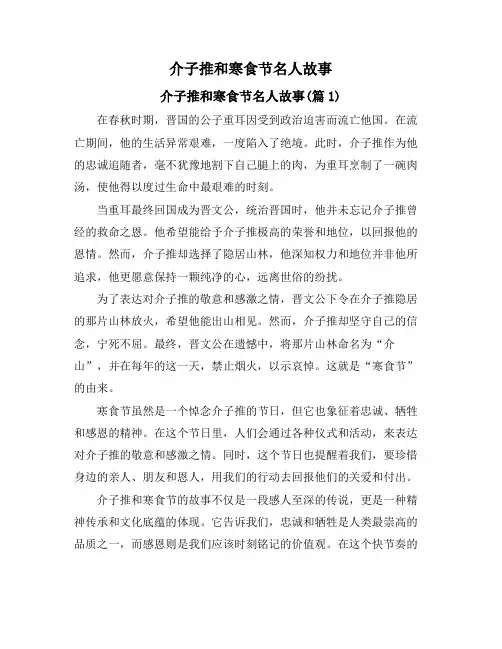 介子推和寒食节名人故事

介子推和寒食节名人故事(篇 1)

在春秋时期，晋国的公子重耳因受到政治迫害而流亡他国。在流亡期间，他的生活异常艰难，一度陷入了绝境。此时，介子推作为他的忠诚追随者，毫不犹豫地割下自己腿上的肉，为重耳烹制了一碗肉汤，使他得以度过生命中最艰难的时刻。

当重耳最终回国成为晋文公，统治晋国时，他并未忘记介子推曾经的救命之恩。他希望能给予介子推极高的荣誉和地位，以回报他的恩情。然而，介子推却选择了隐居山林，他深知权力和地位并非他所追求，他更愿意保持一颗纯净的心，远离世俗的纷扰。

为了表达对介子推的敬意和感激之情，晋文公下令在介子推隐居的那片山林放火，希望他能出山相见。然而，介子推却坚守自己的信念，宁死不屈。最终，晋文公在遗憾中，将那片山林命名为“介山”，并在每年的这一天，禁止烟火，以示哀悼。这就是“寒食节”的由来。

寒食节虽然是一个悼念介子推的节日，但它也象征着忠诚、牺牲和感恩的精神。在这个节日里，人们会通过各种仪式和活动，来表达对介子推的敬意和感激之情。同时，这个节日也提醒着我们，要珍惜身边的亲人、朋友和恩人，用我们的行动去回报他们的关爱和付出。

介子推和寒食节的故事不仅是一段感人至深的传说，更是一种精神传承和文化底蕴的体现。它告诉我们，忠诚和牺牲是人类最崇高的品质之一，而感恩则是我们应该时刻铭记的价值观。在这个快节奏的